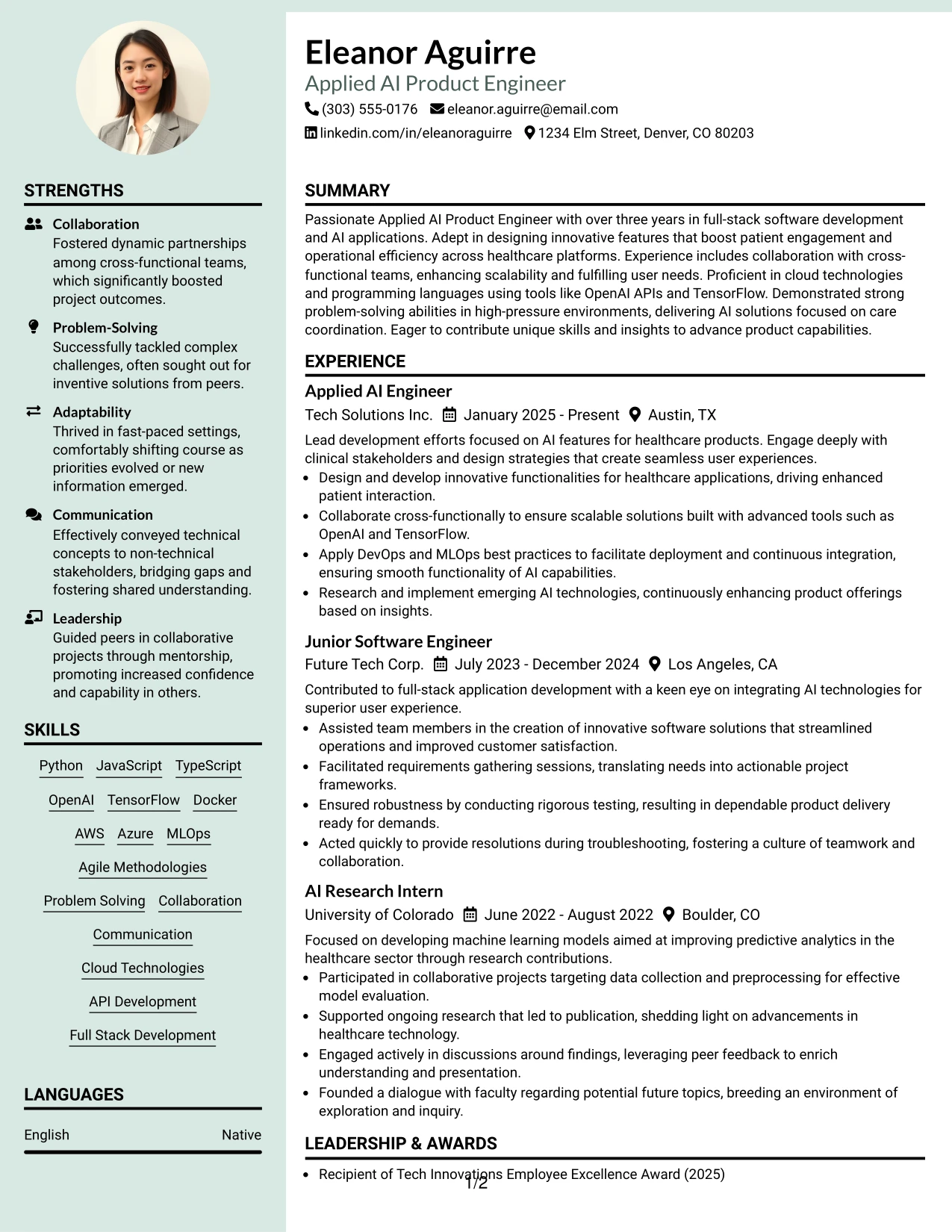 STRENGTHS

Collaboration
Fostered dynamic partnerships among cross-functional teams, which significantly boosted project outcomes.

Problem-Solving
Successfully tackled complex challenges, often sought out for inventive solutions from peers.

Adaptability
Thrived in fast-paced settings, comfortably shifting course as priorities evolved or new information emerged.

Communication
Effectively conveyed technical concepts to non-technical stakeholders, bridging gaps and fostering shared understanding.

Leadership
Guided peers in collaborative projects through mentorship, promoting increased confidence and capability in others.

SKILLS

Python JavaScript TypeScript
OpenAI TensorFlow Docker
AWS Azure MLOps
Agile Methodologies
Problem Solving Collaboration
Communication
Cloud Technologies
API Development
Full Stack Development

LANGUAGES

English Native

Eleanor Aguirre
Applied AI Product Engineer
(303) 555-0176 eleanor.aguirre@email.com
linkedin.com/in/eleanoraguirre 1234 Elm Street, Denver, CO 80203

SUMMARY

Passionate Applied AI Product Engineer with over three years in full-stack software development and AI applications. Adept in designing innovative features that boost patient engagement and operational efficiency across healthcare platforms. Experience includes collaboration with cross-functional teams, enhancing scalability and fulfilling user needs. Proficient in cloud technologies and programming languages using tools like OpenAI APIs and TensorFlow. Demonstrated strong problem-solving abilities in high-pressure environments, delivering AI solutions focused on care coordination. Eager to contribute unique skills and insights to advance product capabilities.

EXPERIENCE

Applied AI Engineer
Tech Solutions Inc. January 2025 - Present Austin, TX
Lead development efforts focused on AI features for healthcare products. Engage deeply with clinical stakeholders and design strategies that create seamless user experiences.
• Design and develop innovative functionalities for healthcare applications, driving enhanced patient interaction.
• Collaborate cross-functionally to ensure scalable solutions built with advanced tools such as OpenAI and TensorFlow.
• Apply DevOps and MLOps best practices to facilitate deployment and continuous integration, ensuring smooth functionality of AI capabilities.
• Research and implement emerging AI technologies, continuously enhancing product offerings based on insights.

Junior Software Engineer
Future Tech Corp. July 2023 - December 2024 Los Angeles, CA
Contributed to full-stack application development with a keen eye on integrating AI technologies for superior user experience.
• Assisted team members in the creation of innovative software solutions that streamlined operations and improved customer satisfaction.
• Facilitated requirements gathering sessions, translating needs into actionable project frameworks.
• Ensured robustness by conducting rigorous testing, resulting in dependable product delivery ready for demands.
• Acted quickly to provide resolutions during troubleshooting, fostering a culture of teamwork and collaboration.

AI Research Intern
University of Colorado June 2022 - August 2022 Boulder, CO
Focused on developing machine learning models aimed at improving predictive analytics in the healthcare sector through research contributions.
• Participated in collaborative projects targeting data collection and preprocessing for effective model evaluation.
• Supported ongoing research that led to publication, shedding light on advancements in healthcare technology.
• Engaged actively in discussions around findings, leveraging peer feedback to enrich understanding and presentation.
• Founded a dialogue with faculty regarding potential future topics, breeding an environment of exploration and inquiry.

LEADERSHIP & AWARDS

• Recipient of Tech Innovations Employee Excellence Award (2025)

1/2